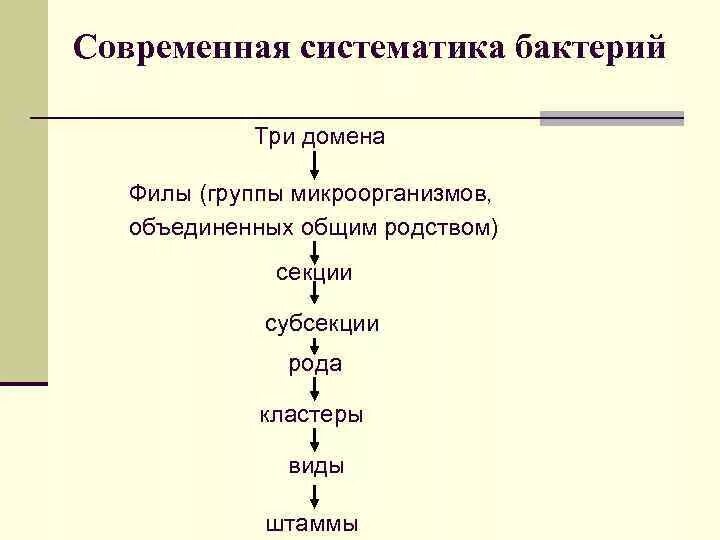 Современная систематика бактерий

Три домена

Филы (группы микроорганизмов, объединенных общим родством)

секции

субсекции

рода

кластеры

виды

штаммы